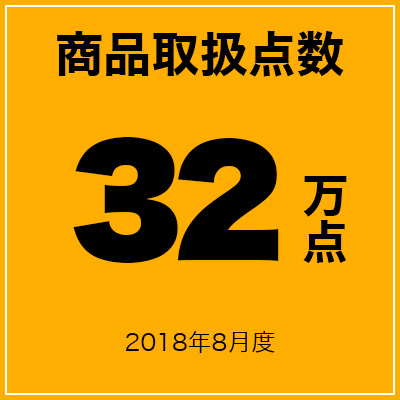 商品取扱点数

32万点

2018年8月度